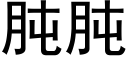 肫肫